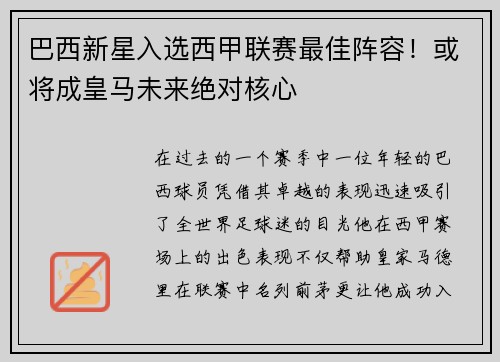 巴西新星入选西甲联赛最佳阵容！或将成皇马未来绝对核心

在过去的一个赛季中一位年轻的巴西球员凭借其卓越的表现迅速吸引了全世界足球迷的目光他在西甲赛场上的出色表现不仅帮助皇家马德里在联赛中名列前茅更让他成功入